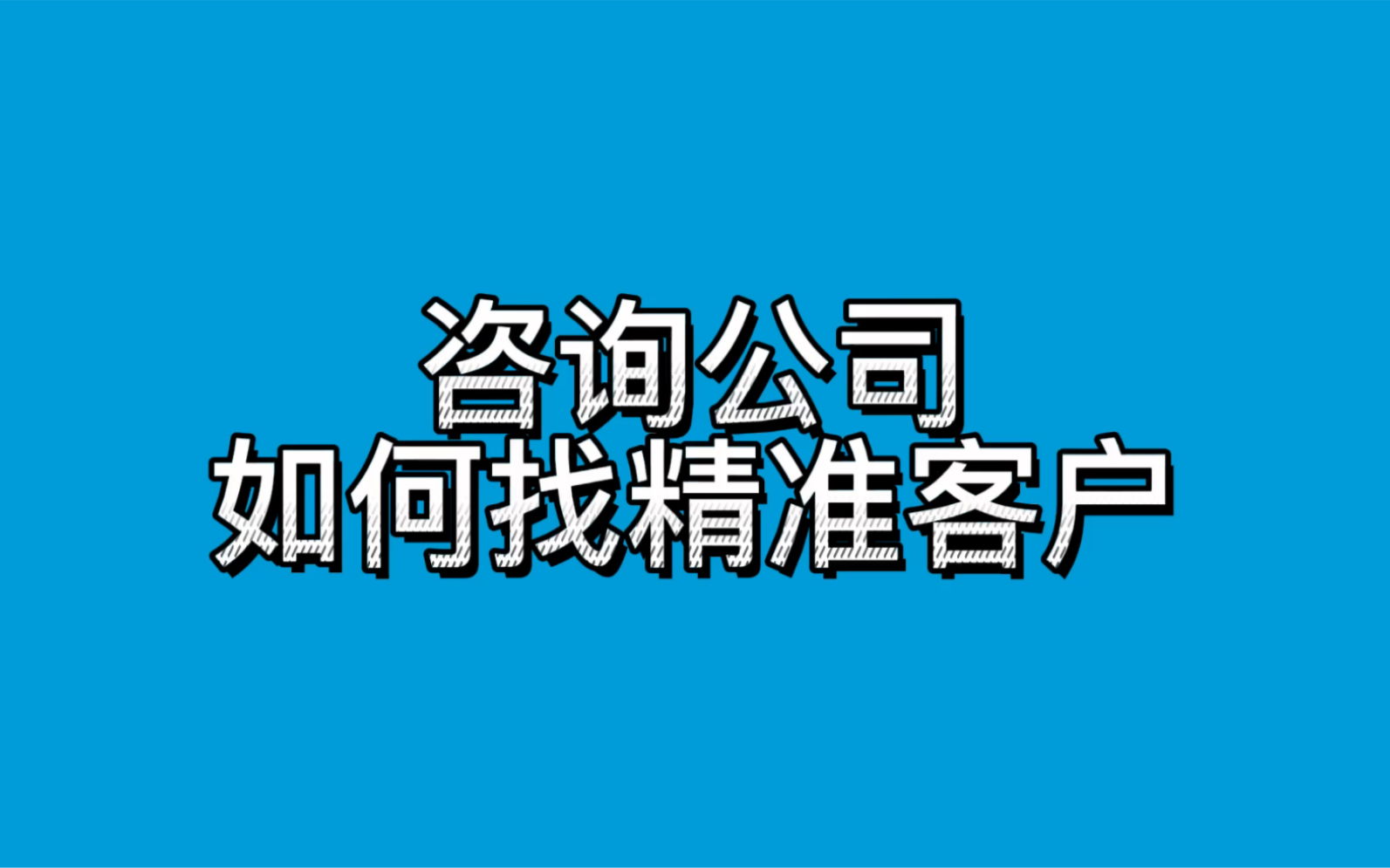 咨询公司
如何找精准客户